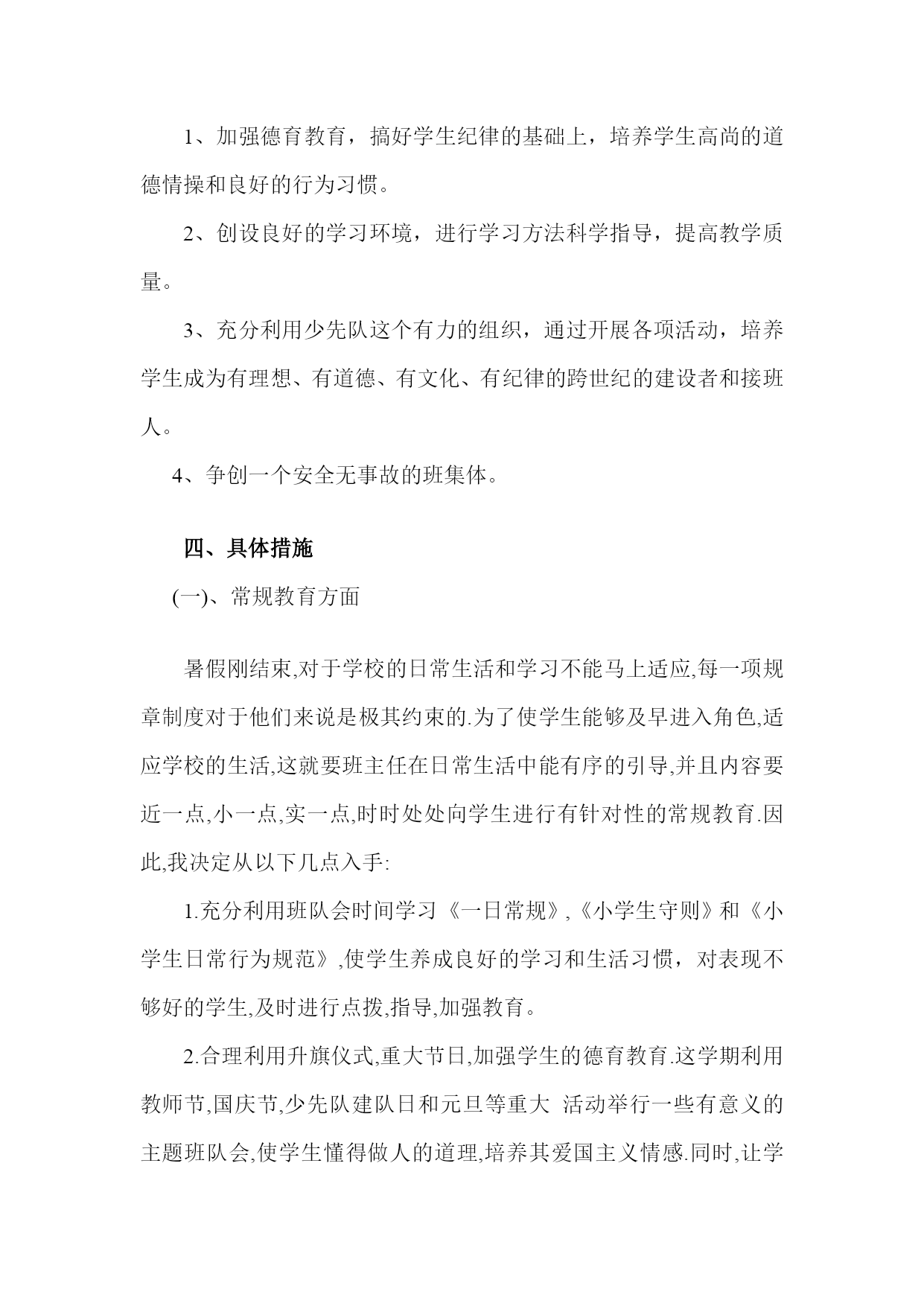 1、加强德育教育，搞好学生纪律的基础上，培养学生高尚的道德情操和良好的行为习惯。

2、创设良好的学习环境，进行学习方法科学指导，提高教学质量。

3、充分利用少先队这个有力的组织，通过开展各项活动，培养学生成为有理想、有道德、有文化、有纪律的跨世纪的建设者和接班人。

4、争创一个安全无事故的班集体。

四、具体措施

(一)、常规教育方面

暑假刚结束,对于学校的日常生活和学习不能马上适应,每一项规章制度对于他们来说是极其约束的.为了使学生能够及早进入角色,适应学校的生活,这就要班主任在日常生活中能有序的引导,并且内容要近一点,小一点,实一点,时时处处向学生进行有针对性的常规教育.因此,我决定从以下几点入手:

1.充分利用班队会时间学习《一日常规》,《小学生守则》和《小学生日常行为规范》,使学生养成良好的学习和生活习惯，对表现不够好的学生,及时进行点拨,指导,加强教育。

2.合理利用升旗仪式,重大节日,加强学生的德育教育.这学期利用教师节,国庆节,少先队建队日和元旦等重大 活动举行一些有意义的主题班队会,使学生懂得做人的道理,培养其爱国主义情感.同时,让学